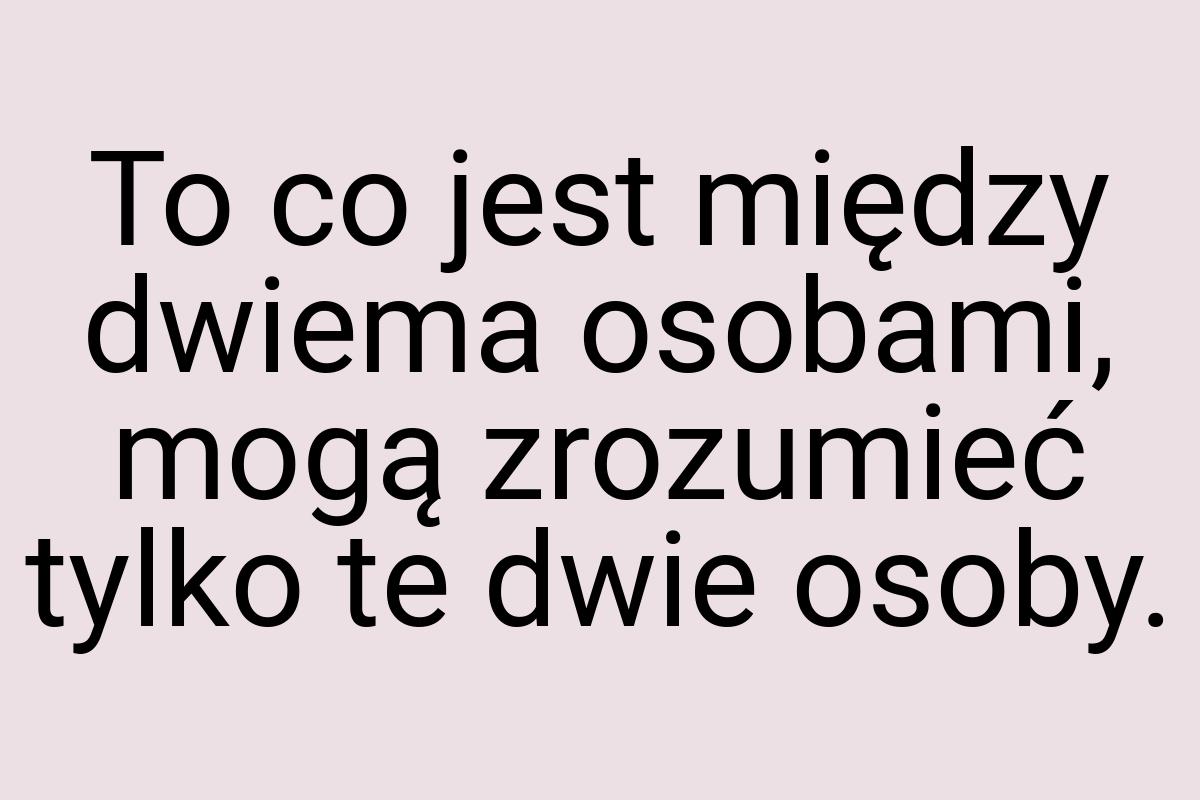 To co jest między dwiema osobami, mogą zrozumieć tylko te dwie osoby.